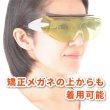 矯正メガネの上からも
着用可能